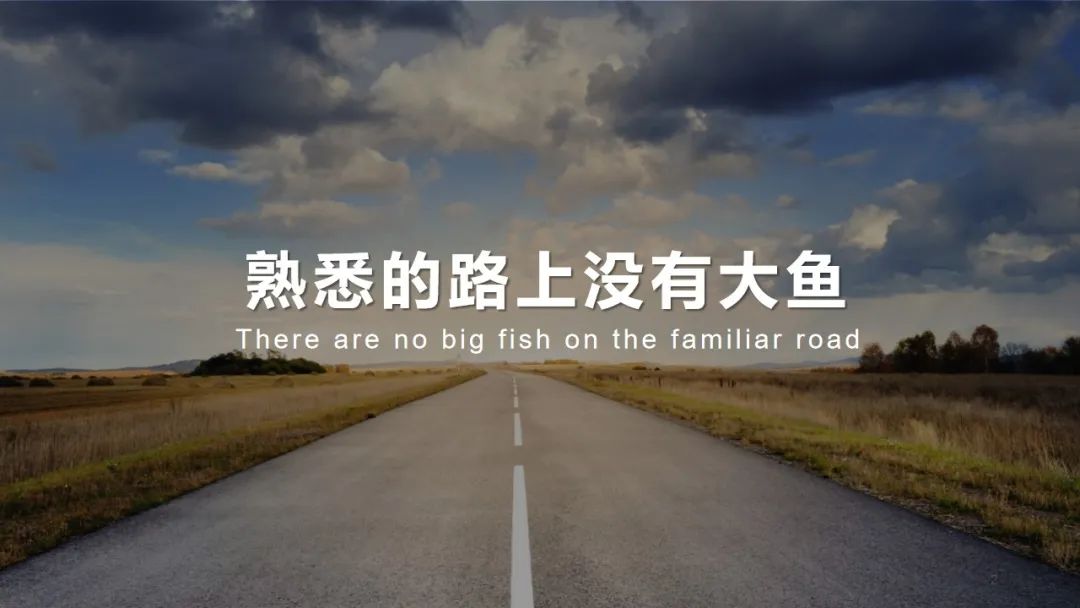 熟悉的路上没有大鱼

There are no big fish on the familiar road